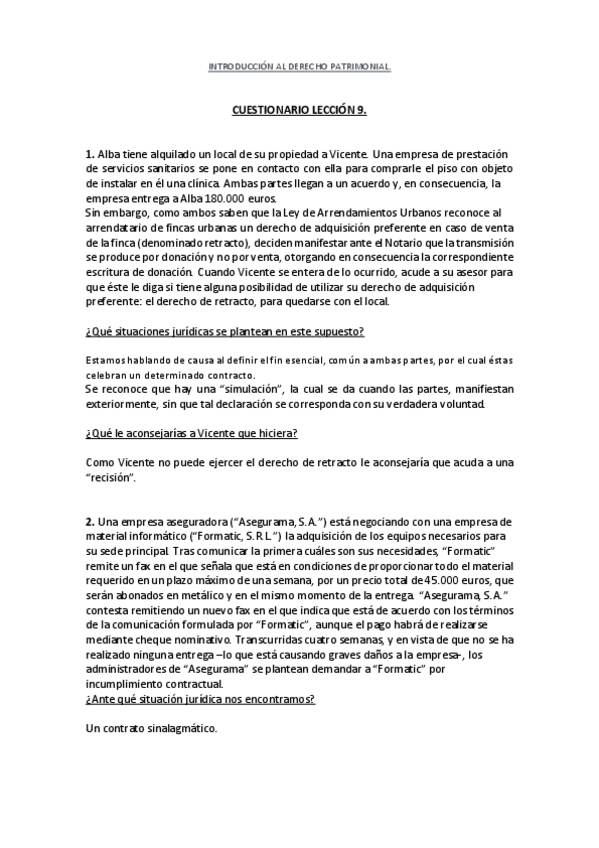 INTRODUCCIÓN AL DERECHO PATRIMONIAL.

CUESTIONARIO LECCIÓN 9.

1. Alba tiene alquilado un local de su propiedad a Vicente. Una empresa de prestación de servicios sanitarios se pone en contacto con ella para comprarle el piso con objeto de instalar en él una clínica. Ambas partes llegan a un acuerdo y, en consecuencia, la empresa entrega a Alba 180.000 euros.
Sin embargo, como ambos saben que la Ley de Arrendamientos Urbanos reconoce al arrendatario de fincas urbanas un derecho de adquisición preferente en caso de venta de la finca (denominado retracto), deciden manifestar ante el Notario que la transmisión se produce por donación y no por venta, otorgando en consecuencia la correspondiente escritura de donación. Cuando Vicente se entera de lo ocurrido, acude a su asesor para que éste le diga si tiene alguna posibilidad de utilizar su derecho de adquisición preferente: el derecho de retracto, para quedarse con el local.

¿Qué situaciones jurídicas se plantean en este supuesto?

Estamos hablando de causa al definir el fin esencial, común a ambas partes, por el cual éstas celebran un determinado contracto.
Se reconoce que hay una "simulación", la cual se da cuando las partes, manifiestan exteriormente, sin que tal declaración se corresponda con su verdadera voluntad.

¿Qué le aconsejarías a Vicente que hiciera?

Como Vicente no puede ejercer el derecho de retracto le aconsejaría que acuda a una "recisión".

2. Una empresa aseguradora ("Asegurama, S.A.") está negociando con una empresa de material informático ("Formatic, S.R.L.") la adquisición de los equipos necesarios para su sede principal. Tras comunicar la primera cuáles son sus necesidades, "Formatic" remite un fax en el que señala que está en condiciones de proporcionar todo el material requerido en un plazo máximo de una semana, por un precio total de 45.000 euros, que serán abonados en metálico y en el mismo momento de la entrega. "Asegurama, S.A." contesta remitiendo un nuevo fax en el que indica que está de acuerdo con los términos de la comunicación formulada por "Formatic", aunque el pago habrá de realizarse mediante cheque nominativo. Transcurridas cuatro semanas, y en vista de que no se ha realizado ninguna entrega –lo que está causando graves daños a la empresa-, los administradores de "Asegurama" se plantean demandar a "Formatic" por incumplimiento contractual.
¿Ante qué situación jurídica nos encontramos?

Un contrato sinalagmático.